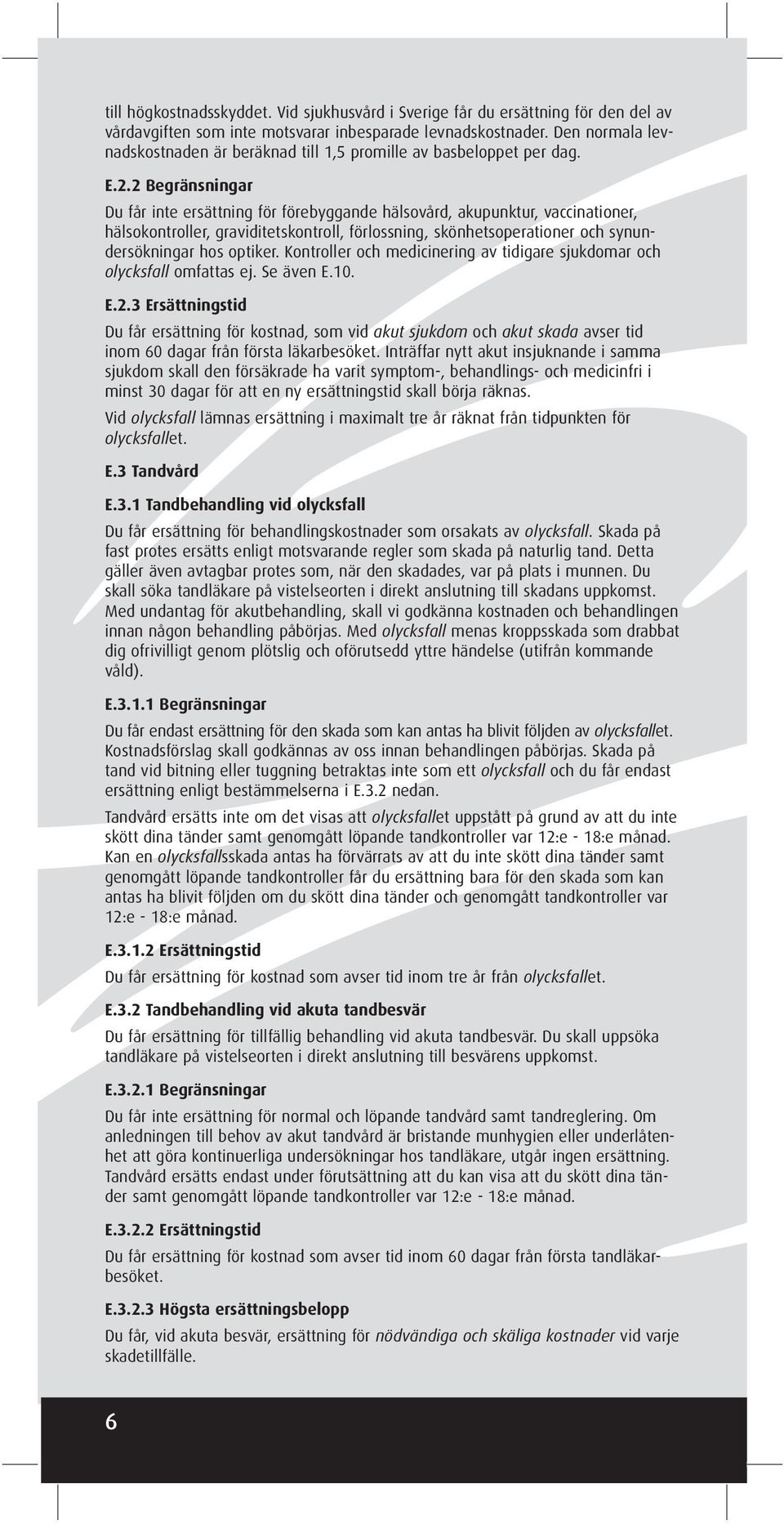 till högkostnadsskyddet. Vid sjukhusvård i Sverige får du ersättning för den del av vårdavgiften som inte motsvarar inbesparade levnadskostnader. Den normala levnadskostnaden är beräknad till 1,5 promille av basbeloppet per dag.

E.2.2 Begränsningar

Du får inte ersättning för förebyggande hälsovård, akupunktur, vaccinationer, hälsokontroller, graviditetskontroll, förlossning, skönhetsoperationer och synundersökningar hos optiker. Kontroller och medicinering av tidigare sjukdomar och olycksfall omfattas ej. Se även E.10.

E.2.3 Ersättningstid

Du får ersättning för kostnad, som vid akut sjukdom och akut skada avser tid inom 60 dagar från första läkarbesöket. Inträffar nytt akut insjuknande i samma sjukdom skall den försäkrade ha varit symptom-, behandlings- och medicinfri i minst 30 dagar för att en ny ersättningstid skall börja räknas.

Vid olycksfall lämnas ersättning i maximalt tre år räknat från tidpunkten för olycksfallet.

E.3 Tandvård

E.3.1 Tandbehandling vid olycksfall

Du får ersättning för behandlingskostnader som orsakats av olycksfall. Skada på fast protes ersätts enligt motsvarande regler som skada på naturlig tand. Detta gäller även avtagbar protes som, när den skadades, var på plats i munnen. Du skall söka tandläkare på vistelseorten i direkt anslutning till skadans uppkomst. Med undantag för akutbehandling, skall vi godkänna kostnaden och behandlingen innan någon behandling påbörjas. Med olycksfall menas kroppsskada som drabbat dig ofrivilligt genom plötslig och oförutsedd yttre händelse (utifrån kommande våld).

E.3.1.1 Begränsningar

Du får endast ersättning för den skada som kan antas ha blivit följden av olycksfallet. Kostnadsförslag skall godkännas av oss innan behandlingen påbörjas. Skada på tand vid bitning eller tuggning betraktas inte som ett olycksfall och du får endast ersättning enligt bestämmelserna i E.3.2 nedan.

Tandvård ersätts inte om det visas att olycksfallet uppstått på grund av att du inte skött dina tänder samt genomgått löpande tandkontroller var 12:e - 18:e månad. Kan en olycksfallsskada antas ha förvärrats av att du inte skött dina tänder samt genomgått löpande tandkontroller får du ersättning bara för den skada som kan antas ha blivit följden om du skött dina tänder och genomgått tandkontroller var 12:e - 18:e månad.

E.3.1.2 Ersättningstid

Du får ersättning för kostnad som avser tid inom tre år från olycksfallet.

E.3.2 Tandbehandling vid akuta tandbesvär

Du får ersättning för tillfällig behandling vid akuta tandbesvär. Du skall uppsöka tandläkare på vistelseorten i direkt anslutning till besvärens uppkomst.

E.3.2.1 Begränsningar

Du får inte ersättning för normal och löpande tandvård samt tandreglering. Om anledningen till behov av akut tandvård är bristande munhygien eller underlåtenhet att göra kontinuerliga undersökningar hos tandläkare, utgår ingen ersättning. Tandvård ersätts endast under förutsättning att du kan visa att du skött dina tänder samt genomgått löpande tandkontroller var 12:e - 18:e månad.

E.3.2.2 Ersättningstid

Du får ersättning för kostnad som avser tid inom 60 dagar från första tandläkarbesöket.

E.3.2.3 Högsta ersättningsbelopp

Du får, vid akuta besvär, ersättning för nödvändiga och skäliga kostnader vid varje skadetillfälle.

6